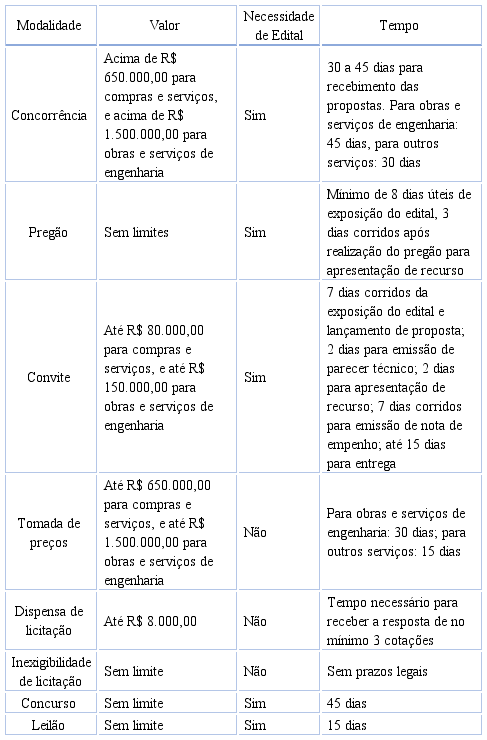 | Modalidade | Valor | Necessidade de Edital | Tempo |
|---|---|---|---|
| Concorrência | Acima de R$ 650.000,00 para compras e serviços, e acima de R$ 1.500.000,00 para obras e serviços de engenharia | Sim | 30 a 45 dias para recebimento das propostas. Para obras e serviços de engenharia: 45 dias, para outros serviços: 30 dias |
| Pregão | Sem limites | Sim | Mínimo de 8 dias úteis de exposição do edital, 3 dias corridos após realização do pregão para apresentação de recurso |
| Convite | Até R$ 80.000,00 para compras e serviços, e até R$ 150.000,00 para obras e serviços de engenharia | Sim | 7 dias corridos da exposição do edital e lançamento de proposta; 2 dias para emissão de parecer técnico; 2 dias para apresentação de recurso; 7 dias corridos para emissão de nota de empenho; até 15 dias para entrega |
| Tomada de preços | Até R$ 650.000,00 para compras e serviços, e até R$ 1.500.000,00 para obras e serviços de engenharia | Não | Para obras e serviços de engenharia: 30 dias; para outros serviços: 15 dias |
| Dispensa de licitação | Até R$ 8.000,00 | Não | Tempo necessário para receber a resposta de no mínimo 3 cotações |
| Inexigibilidade de licitação | Sem limite | Não | Sem prazos legais |
| Concurso | Sem limite | Sim | 45 dias |
| Leilão | Sem limite | Sim | 15 dias |